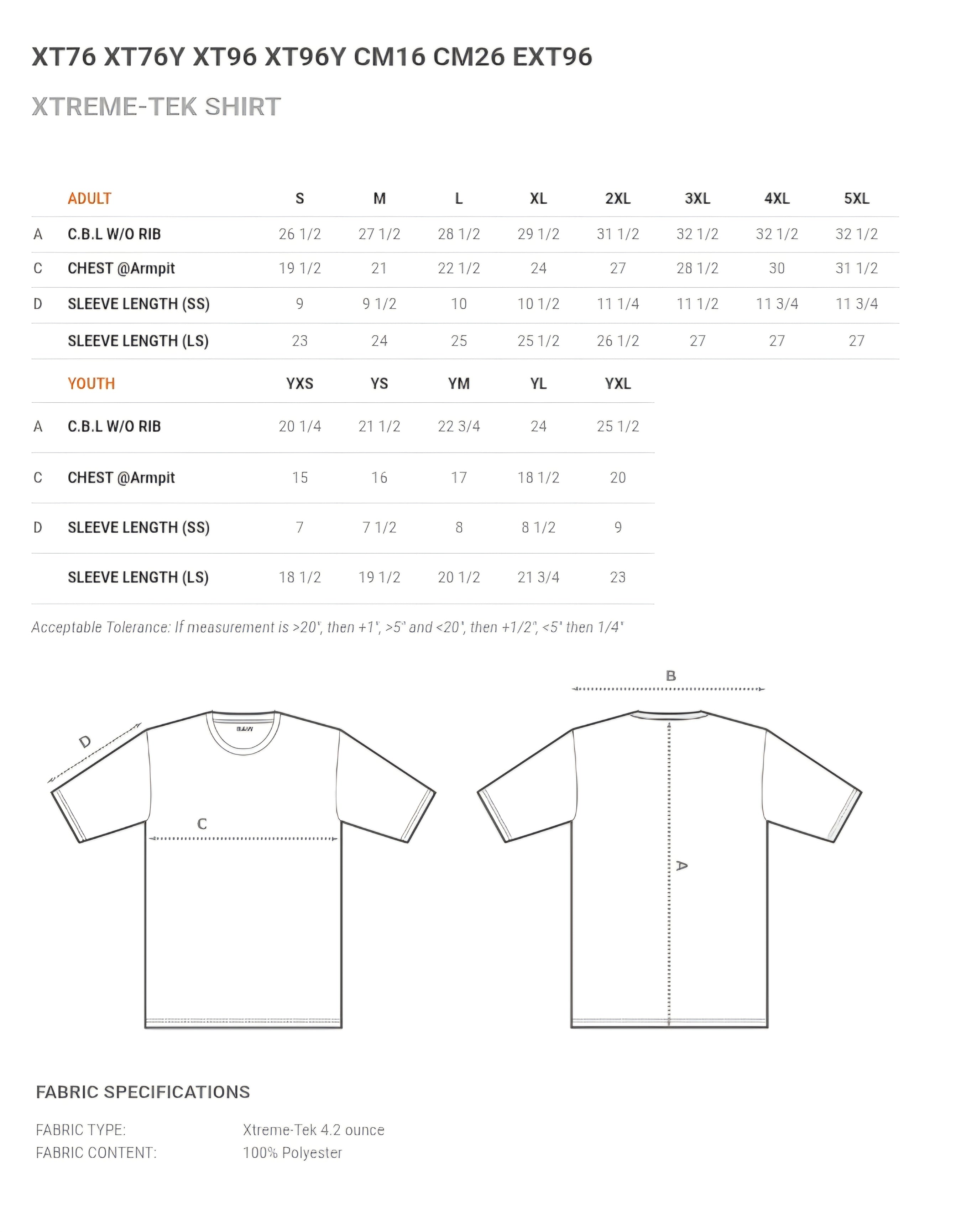 XT76 XT76Y XT96 XT96Y CM16 CM26 EXT96

XTREME-TEK SHIRT

| | ADULT | S | M | L | XL | 2XL | 3XL | 4XL | 5XL |
|---|---|---|---|---|---|---|---|---|---|
| A | C.B.L W/O RIB | 26 1/2 | 27 1/2 | 28 1/2 | 29 1/2 | 31 1/2 | 32 1/2 | 32 1/2 | 32 1/2 |
| C | CHEST @Armpit | 19 1/2 | 21 | 22 1/2 | 24 | 27 | 28 1/2 | 30 | 31 1/2 |
| D | SLEEVE LENGTH (SS) | 9 | 9 1/2 | 10 | 10 1/2 | 11 1/4 | 11 1/2 | 11 3/4 | 11 3/4 |
| | SLEEVE LENGTH (LS) | 23 | 24 | 25 | 25 1/2 | 26 1/2 | 27 | 27 | 27 |

| | YOUTH | YXS | YS | YM | YL | YXL |
|---|---|---|---|---|---|---|
| A | C.B.L W/O RIB | 20 1/4 | 21 1/2 | 22 3/4 | 24 | 25 1/2 |
| C | CHEST @Armpit | 15 | 16 | 17 | 18 1/2 | 20 |
| D | SLEEVE LENGTH (SS) | 7 | 7 1/2 | 8 | 8 1/2 | 9 |
| | SLEEVE LENGTH (LS) | 18 1/2 | 19 1/2 | 20 1/2 | 21 3/4 | 23 |

Acceptable Tolerance: If measurement is >20", then +1", >5" and <20", then +1/2", <5" then 1/4"

D

C

B

A

FABRIC SPECIFICATIONS

FABRIC TYPE: Xtreme-Tek 4.2 ounce
FABRIC CONTENT: 100% Polyester